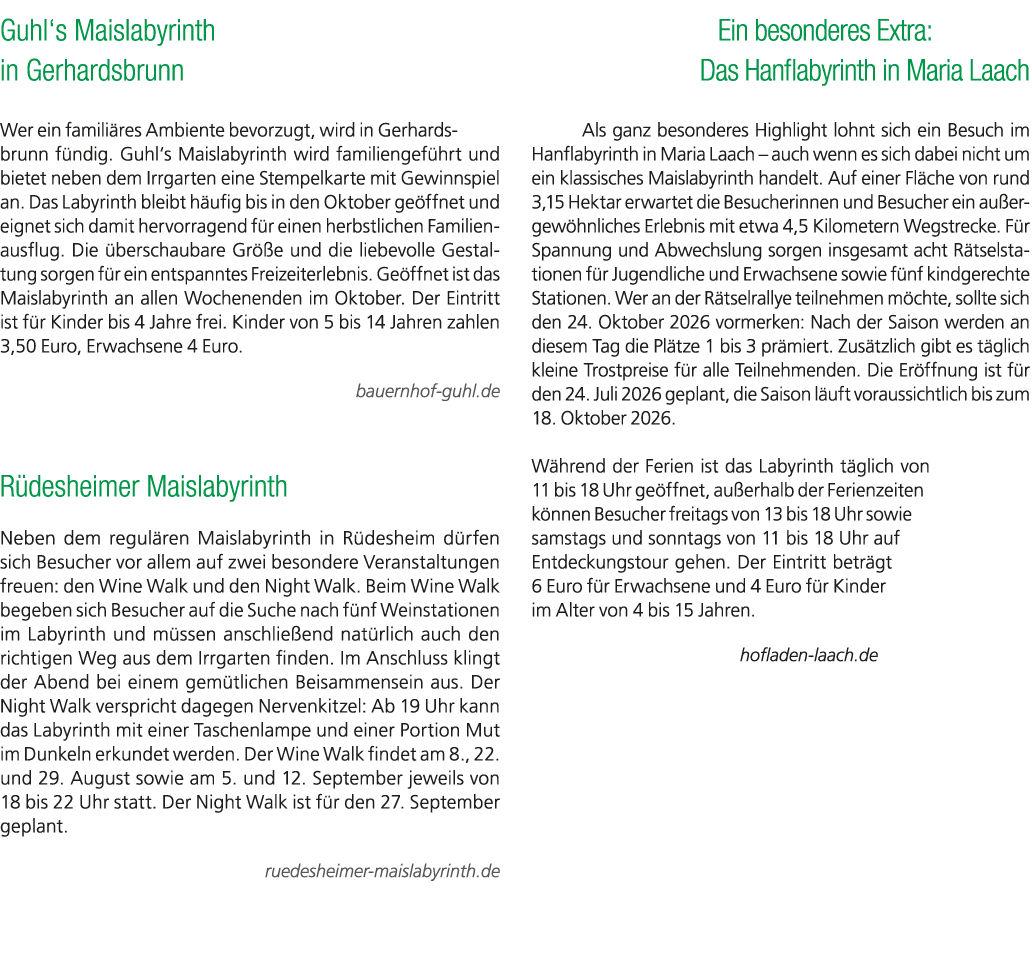 Guhl's Maislabyrinth
in Gerhardsbrunn

Wer ein familiäres Ambiente bevorzugt, wird in Gerhardsbrunn fündig. Guhl's Maislabyrinth wird familiengeführt und bietet neben dem Irrgarten eine Stempelkarte mit Gewinnspiel an. Das Labyrinth bleibt häufig bis in den Oktober geöffnet und eignet sich damit hervorragend für einen herbstlichen Familienausflug. Die überschaubare Größe und die liebevolle Gestaltung sorgen für ein entspanntes Freizeiterlebnis. Geöffnet ist das Maislabyrinth an allen Wochenenden im Oktober. Der Eintritt ist für Kinder bis 4 Jahre frei. Kinder von 5 bis 14 Jahren zahlen 3,50 Euro, Erwachsene 4 Euro.

bauernhof-guhl.de

Rüdesheimer Maislabyrinth

Neben dem regulären Maislabyrinth in Rüdesheim dürfen sich Besucher vor allem auf zwei besondere Veranstaltungen freuen: den Wine Walk und den Night Walk. Beim Wine Walk begeben sich Besucher auf die Suche nach fünf Weinstationen im Labyrinth und müssen anschließend natürlich auch den richtigen Weg aus dem Irrgarten finden. Im Anschluss klingt der Abend bei einem gemütlichen Beisammensein aus. Der Night Walk verspricht dagegen Nervenkitzel: Ab 19 Uhr kann das Labyrinth mit einer Taschenlampe und einer Portion Mut im Dunkeln erkundet werden. Der Wine Walk findet am 8., 22. und 29. August sowie am 5. und 12. September jeweils von 18 bis 22 Uhr statt. Der Night Walk ist für den 27. September geplant.

ruedesheimer-maislabyrinth.de

Ein besonderes Extra:
Das Hanflabyrinth in Maria Laach

Als ganz besonderes Highlight lohnt sich ein Besuch im Hanflabyrinth in Maria Laach – auch wenn es sich dabei nicht um ein klassisches Maislabyrinth handelt. Auf einer Fläche von rund 3,15 Hektar erwartet die Besucherinnen und Besucher ein außergewöhnliches Erlebnis mit etwa 4,5 Kilometern Wegstrecke. Für Spannung und Abwechslung sorgen insgesamt acht Rätselstationen für Jugendliche und Erwachsene sowie fünf kindgerechte Stationen. Wer an der Rätselrallye teilnehmen möchte, sollte sich den 24. Oktober 2026 vormerken: Nach der Saison werden an diesem Tag die Plätze 1 bis 3 prämiert. Zusätzlich gibt es täglich kleine Trostpreise für alle Teilnehmenden. Die Eröffnung ist für den 24. Juli 2026 geplant, die Saison läuft voraussichtlich bis zum 18. Oktober 2026.

Während der Ferien ist das Labyrinth täglich von 11 bis 18 Uhr geöffnet, außerhalb der Ferienzeiten können Besucher freitags von 13 bis 18 Uhr sowie samstags und sonntags von 11 bis 18 Uhr auf Entdeckungstour gehen. Der Eintritt beträgt 6 Euro für Erwachsene und 4 Euro für Kinder im Alter von 4 bis 15 Jahren.

hofladen-laach.de